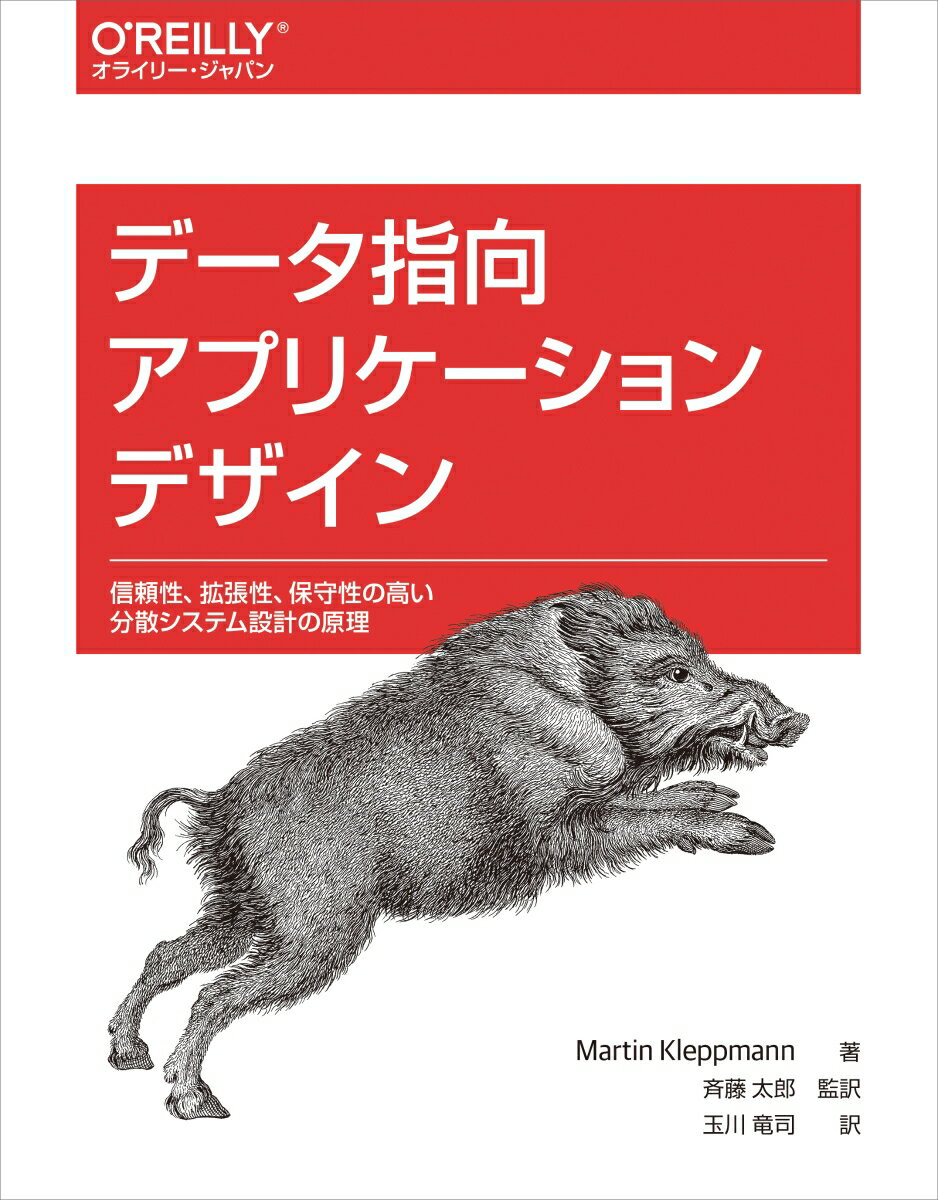 O'REILLY®
オライリー・ジャパン

データ指向
アプリケーション
デザイン

信頼性、拡張性、保守性の高い
分散システム設計の原理

Martin Kleppmann 著
斉藤 太郎 監訳
玉川 竜司 訳